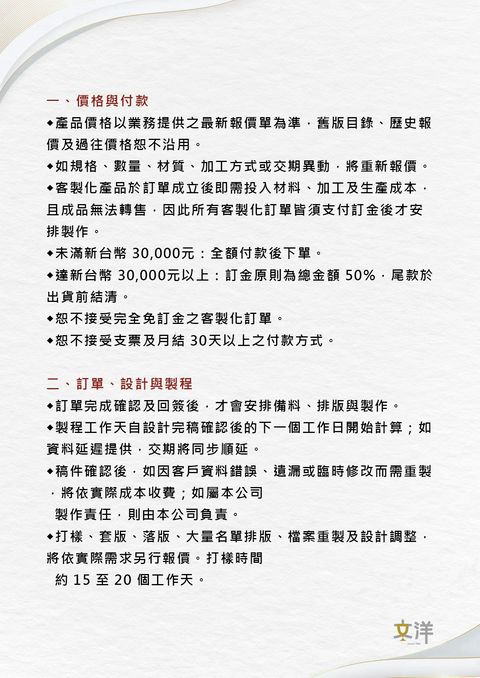 一、價格與付款

◆產品價格以業務提供之最新報價單為準，舊版目錄、歷史報價及過往價格恕不沿用。

◆如規格、數量、材質、加工方式或交期異動，將重新報價。

◆客製化產品於訂單成立後即需投入材料、加工及生產成本，且成品無法轉售，因此所有客製化訂單皆須支付訂金後才安排製作。

◆未滿新台幣 30,000元：全額付款後下單。

◆達新台幣 30,000元以上：訂金原則為總金額 50%，尾款於出貨前結清。

◆恕不接受完全免訂金之客製化訂單。

◆恕不接受支票及月結 30天以上之付款方式。

二、訂單、設計與製程

◆訂單完成確認及回簽後，才會安排備料、排版與製作。

◆製程工作天自設計完稿確認後的下一個工作日開始計算；如資料延遲提供，交期將同步順延。

◆稿件確認後，如因客戶資料錯誤、遺漏或臨時修改而需重製，將依實際成本收費；如屬本公司製作責任，則由本公司負責。

◆打樣、套版、落版、大量名單排版、檔案重製及設計調整，將依實際需求另行報價。打樣時間約 15 至 20 個工作天。

文洋